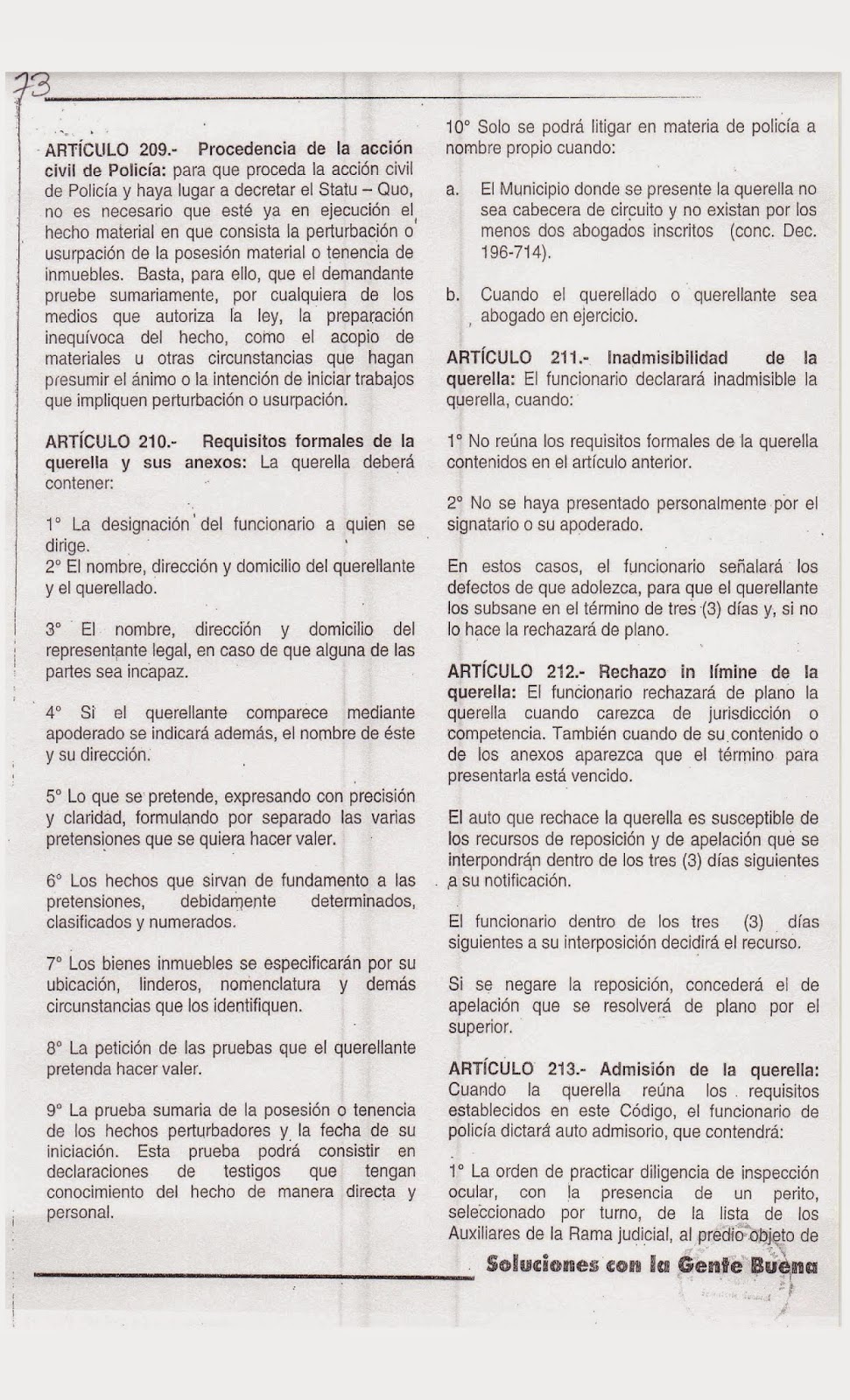 73

ARTÍCULO 209.- Procedencia de la acción civil de Policía: para que proceda la acción civil de Policía y haya lugar a decretar el Statu – Quo, no es necesario que esté ya en ejecución el hecho material en que consista la perturbación o usurpación de la posesión material o tenencia de inmuebles. Basta, para ello, que el demandante pruebe sumariamente, por cualquiera de los medios que autoriza la ley, la preparación inequívoca del hecho, como el acopio de materiales u otras circunstancias que hagan presumir el ánimo o la intención de iniciar trabajos que impliquen perturbación o usurpación.

ARTÍCULO 210.- Requisitos formales de la querella y sus anexos: La querella deberá contener:

1° La designación del funcionario a quien se dirige.
2° El nombre, dirección y domicilio del querellante y el querellado.

3° El nombre, dirección y domicilio del representante legal, en caso de que alguna de las partes sea incapaz.

4° Si el querellante comparece mediante apoderado se indicará además, el nombre de éste y su dirección.

5° Lo que se pretende, expresando con precisión y claridad, formulando por separado las varias pretensiones que se quiera hacer valer.

6° Los hechos que sirvan de fundamento a las pretensiones, debidamente determinados, clasificados y numerados.

7° Los bienes inmuebles se especificarán por su ubicación, linderos, nomenclatura y demás circunstancias que los identifiquen.

8° La petición de las pruebas que el querellante pretenda hacer valer.

9° La prueba sumaria de la posesión o tenencia de los hechos perturbadores y la fecha de su iniciación. Esta prueba podrá consistir en declaraciones de testigos que tengan conocimiento del hecho de manera directa y personal.

10° Solo se podrá litigar en materia de policía a nombre propio cuando:

a. El Municipio donde se presente la querella no sea cabecera de circuito y no existan por los menos dos abogados inscritos (conc. Dec. 196-714).

b. Cuando el querellado o querellante sea abogado en ejercicio.

ARTÍCULO 211.- Inadmisibilidad de la querella: El funcionario declarará inadmisible la querella, cuando:

1° No reúna los requisitos formales de la querella contenidos en el artículo anterior.

2° No se haya presentado personalmente por el signatario o su apoderado.

En estos casos, el funcionario señalará los defectos de que adolezca, para que el querellante los subsane en el término de tres (3) días y, si no lo hace la rechazará de plano.

ARTÍCULO 212.- Rechazo in límine de la querella: El funcionario rechazará de plano la querella cuando carezca de jurisdicción o competencia. También cuando de su contenido o de los anexos aparezca que el término para presentarla está vencido.

El auto que rechace la querella es susceptible de los recursos de reposición y de apelación que se interpondrán dentro de los tres (3) días siguientes a su notificación.

El funcionario dentro de los tres (3) días siguientes a su interposición decidirá el recurso.

Si se negare la reposición, concederá el de apelación que se resolverá de plano por el superior.

ARTÍCULO 213.- Admisión de la querella: Cuando la querella reúna los requisitos establecidos en este Código, el funcionario de policía dictará auto admisorio, que contendrá:

1° La orden de practicar diligencia de inspección ocular, con la presencia de un perito, seleccionado por turno, de la lista de los Auxiliares de la Rama judicial, al predio objeto de

Soluciones con la Gente Buena